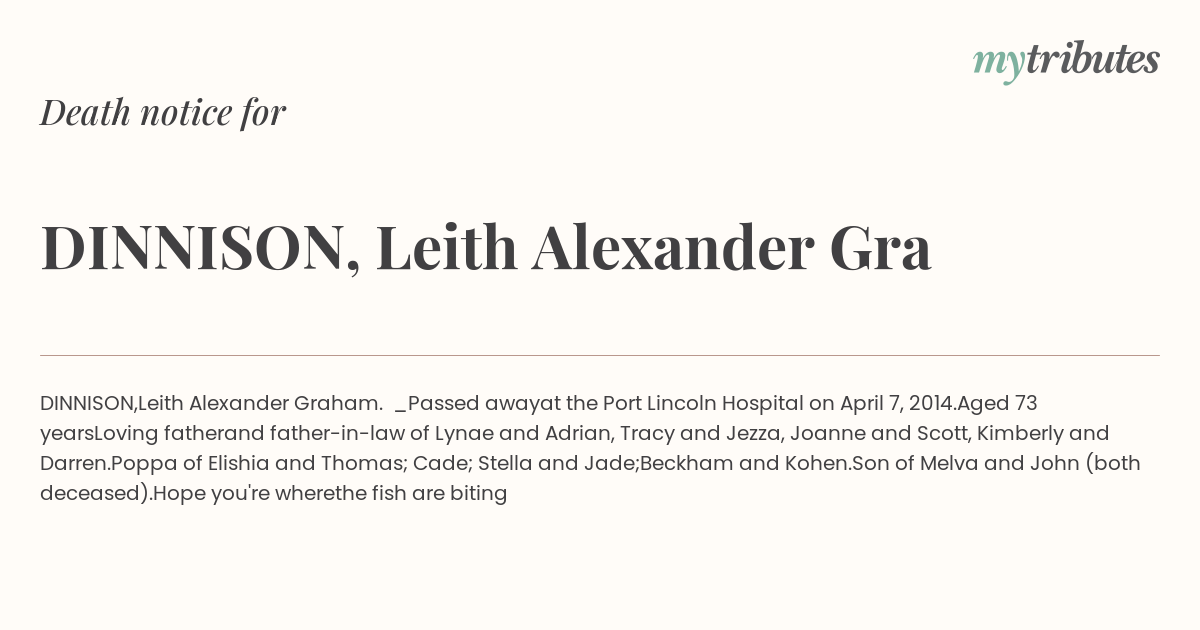 mytributes

Death notice for

DINNISON, Leith Alexander Gra

DINNISON,Leith Alexander Graham. _Passed awayat the Port Lincoln Hospital on April 7, 2014.Aged 73 yearsLoving fatherand father-in-law of Lynae and Adrian, Tracy and Jezza, Joanne and Scott, Kimberly and Darren.Poppa of Elishia and Thomas; Cade; Stella and Jade;Beckham and Kohen.Son of Melva and John (both deceased).Hope you're wherethe fish are biting